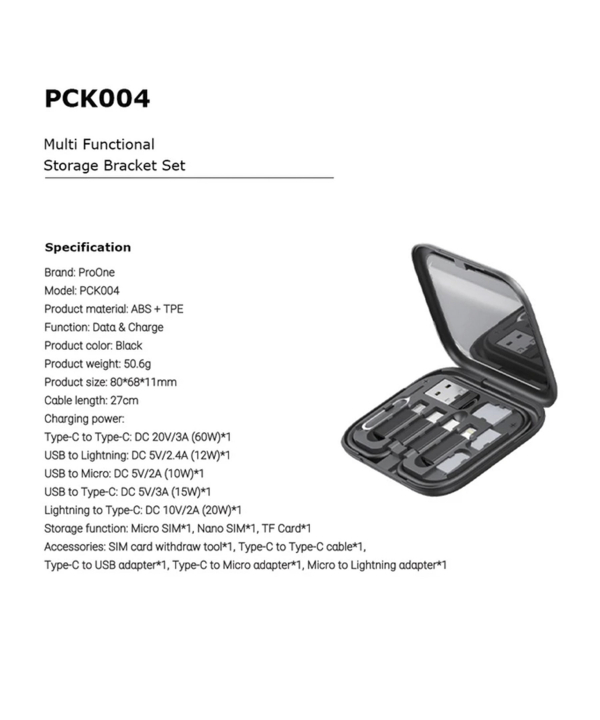 PCK004

Multi Functional
Storage Bracket Set

Specification

Brand: ProOne
Model: PCK004
Product material: ABS + TPE
Function: Data & Charge
Product color: Black
Product weight: 50.6g
Product size: 80*68*11mm
Cable length: 27cm
Charging power:
Type-C to Type-C: DC 20V/3A (60W)*1
USB to Lightning: DC 5V/2.4A (12W)*1
USB to Micro: DC 5V/2A (10W)*1
USB to Type-C: DC 5V/3A (15W)*1
Lightning to Type-C: DC 10V/2A (20W)*1
Storage function: Micro SIM*1, Nano SIM*1, TF Card*1
Accessories: SIM card withdraw tool*1, Type-C to Type-C cable*1,
Type-C to USB adapter*1, Type-C to Micro adapter*1, Micro to Lightning adapter*1